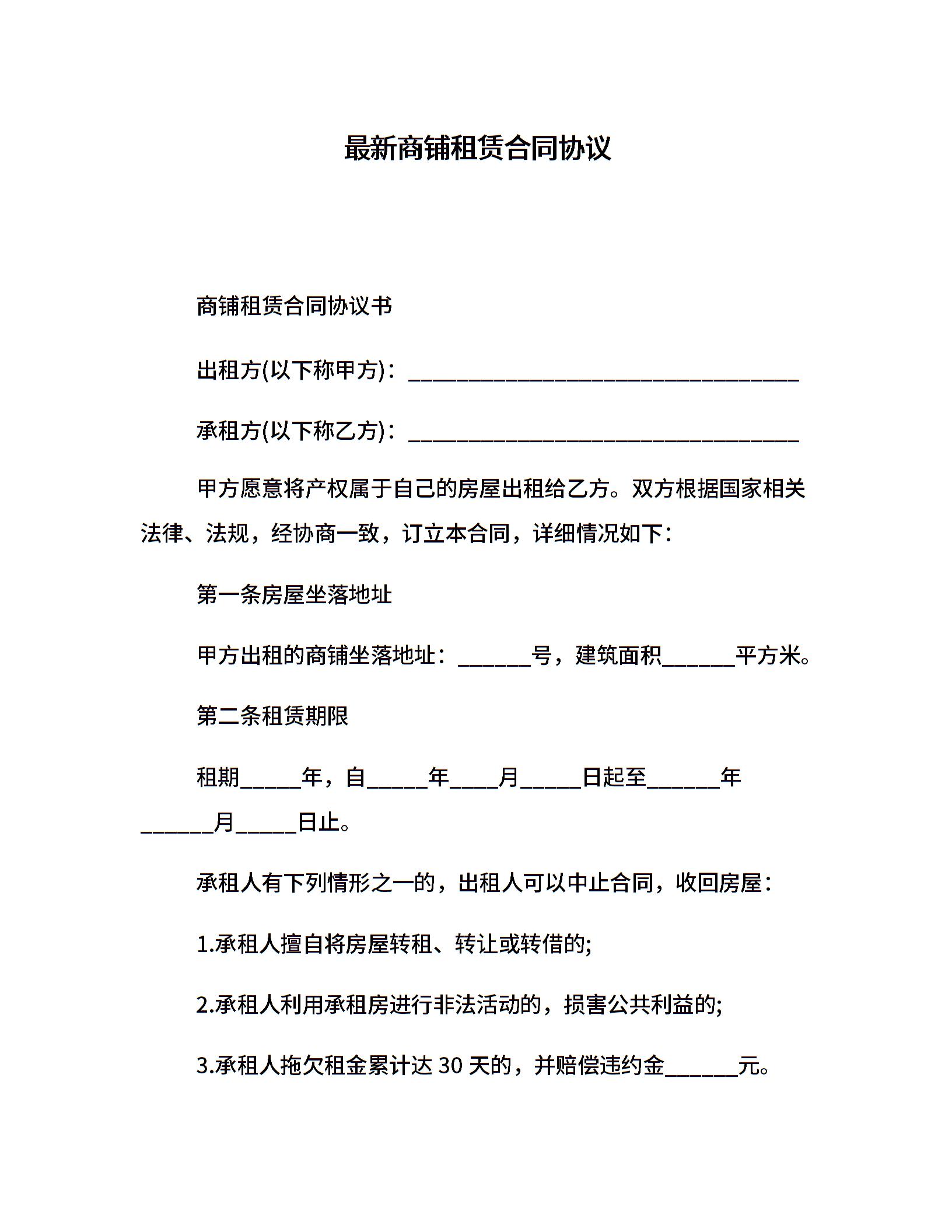 最新商铺租赁合同协议

商铺租赁合同协议书

出租方(以下称甲方)：________________________________

承租方(以下称乙方)：________________________________

甲方愿意将产权属于自己的房屋出租给乙方。双方根据国家相关法律、法规，经协商一致，订立本合同，详细情况如下：

第一条房屋坐落地址

甲方出租的商铺坐落地址：______号，建筑面积______平方米。

第二条租赁期限

租期_____年，自_____年____月_____日起至______年______月_____日止。

承租人有下列情形之一的，出租人可以中止合同，收回房屋：

1.承租人擅自将房屋转租、转让或转借的;

2.承租人利用承租房进行非法活动的，损害公共利益的;

3.承租人拖欠租金累计达 30 天的，并赔偿违约金______元。